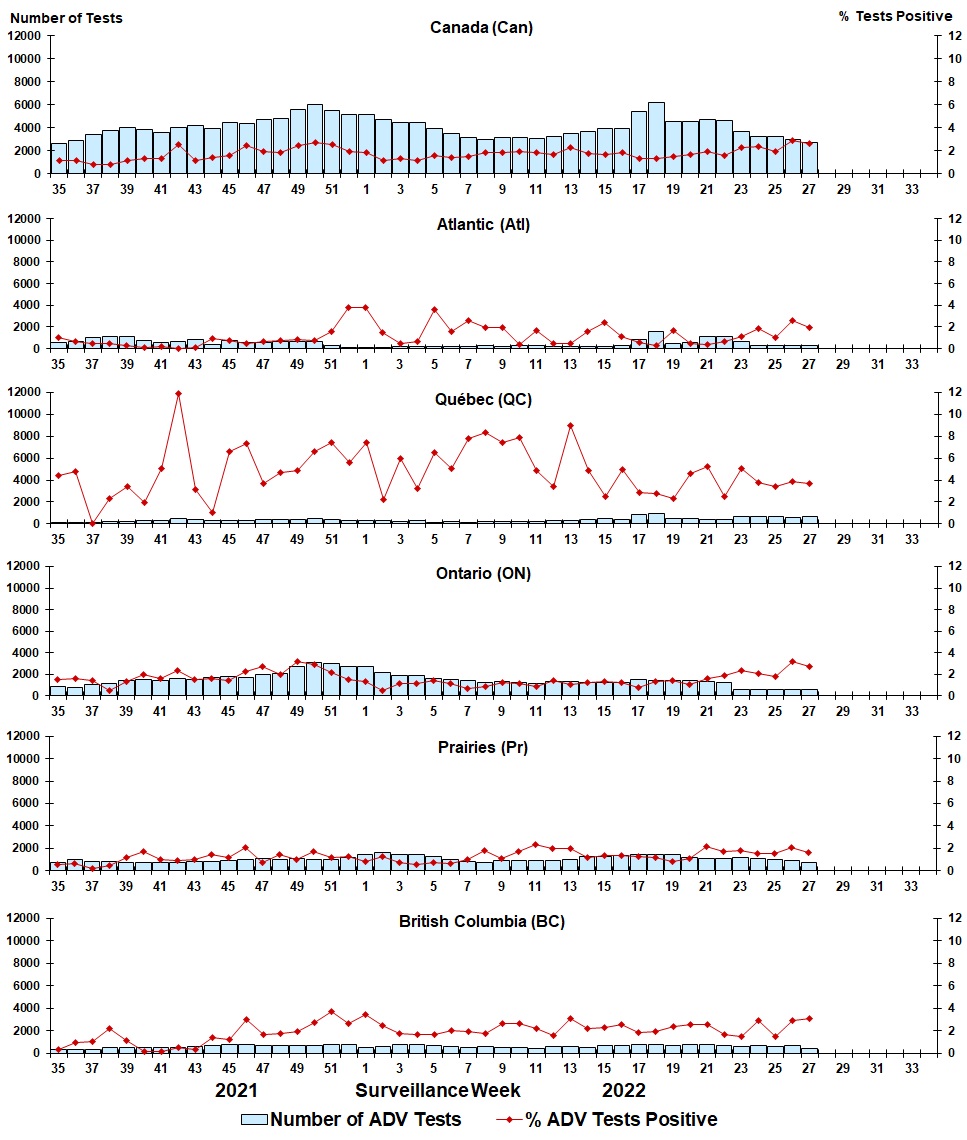 Number of Tests

% Tests Positive

Canada (Can)

12000 10000 8000 6000 4000 2000 0

12 10 8 6 4 2 0

35 37 39 41 43 45 47 49 51 1 3 5 7 9 11 13 15 17 19 21 23 25 27 29 31 33

Atlantic (Atl)

12000 10000 8000 6000 4000 2000 0

12 10 8 6 4 2 0

35 37 39 41 43 45 47 49 51 1 3 5 7 9 11 13 15 17 19 21 23 25 27 29 31 33

Québec (QC)

12000 10000 8000 6000 4000 2000 0

12 10 8 6 4 2 0

35 37 39 41 43 45 47 49 51 1 3 5 7 9 11 13 15 17 19 21 23 25 27 29 31 33

Ontario (ON)

12000 10000 8000 6000 4000 2000 0

12 10 8 6 4 2 0

35 37 39 41 43 45 47 49 51 1 3 5 7 9 11 13 15 17 19 21 23 25 27 29 31 33

Prairies (Pr)

12000 10000 8000 6000 4000 2000 0

12 10 8 6 4 2 0

35 37 39 41 43 45 47 49 51 1 3 5 7 9 11 13 15 17 19 21 23 25 27 29 31 33

British Columbia (BC)

12000 10000 8000 6000 4000 2000 0

12 10 8 6 4 2 0

35 37 39 41 43 45 47 49 51 1 3 5 7 9 11 13 15 17 19 21 23 25 27 29 31 33

2021 Surveillance Week 2022

Number of ADV Tests % ADV Tests Positive